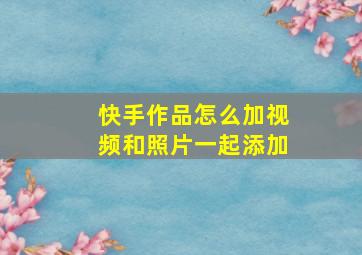 快手作品怎么加视频和照片一起添加